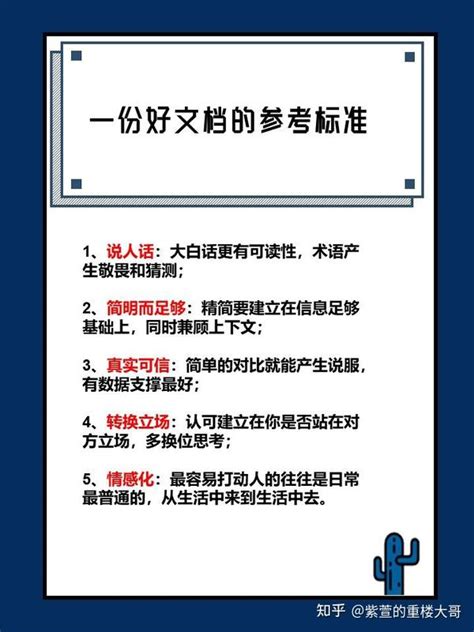 一份好文档的参考标准

1、说人话：大白话更有可读性，术语产生敬畏和猜测；

2、简明而足够：精简要建立在信息足够基础上，同时兼顾上下文；

3、真实可信：简单的对比就能产生说服，有数据支撑最好；

4、转换立场：认可建立在你是否站在对方立场，多换位思考；

5、情感化：最容易打动人的往往是日常最普通的，从生活中来到生活中去。

知乎 @紫萱的重楼大哥